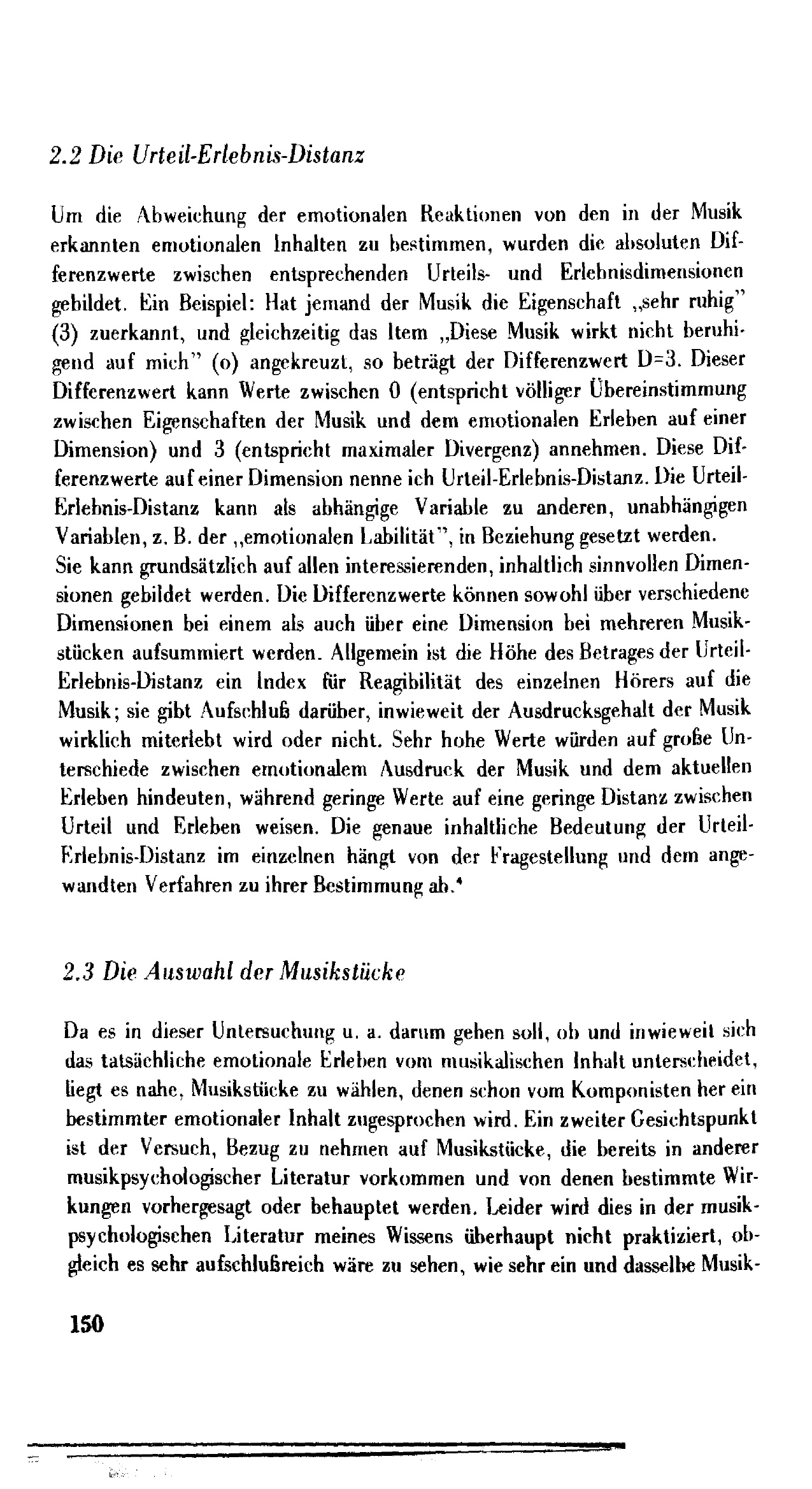 2.2 Die Urteil-Erlebnis-Distanz

Um die Abweichung der emotionalen Reaktionen von den in der Musik erkannten emotionalen Inhalten zu bestimmen, wurden die absoluten Differenzwerte zwischen entsprechenden Urteils- und Erlebnisdimensionen gebildet. Ein Beispiel: Hat jemand der Musik die Eigenschaft „sehr ruhig" (3) zuerkannt, und gleichzeitig das Item „Diese Musik wirkt nicht beruhigend auf mich" (o) angekreuzt, so beträgt der Differenzwert D=3. Dieser Differenzwert kann Werte zwischen 0 (entspricht völliger Übereinstimmung zwischen Eigenschaften der Musik und dem emotionalen Erleben auf einer Dimension) und 3 (entspricht maximaler Divergenz) annehmen. Diese Differenzwerte auf einer Dimension nenne ich Urteil-Erlebnis-Distanz. Die Urteil-Erlebnis-Distanz kann als abhängige Variable zu anderen, unabhängigen Variablen, z. B. der „emotionalen Labilität", in Beziehung gesetzt werden.
Sie kann grundsätzlich auf allen interessierenden, inhaltlich sinnvollen Dimensionen gebildet werden. Die Differenzwerte können sowohl über verschiedene Dimensionen bei einem als auch über eine Dimension bei mehreren Musikstücken aufsummiert werden. Allgemein ist die Höhe des Betrages der Urteil-Erlebnis-Distanz ein Index für Reagibilität des einzelnen Hörers auf die Musik; sie gibt Aufschluß darüber, inwieweit der Ausdrucksgehalt der Musik wirklich miterlebt wird oder nicht. Sehr hohe Werte würden auf große Unterschiede zwischen emotionalem Ausdruck der Musik und dem aktuellen Erleben hindeuten, während geringe Werte auf eine geringe Distanz zwischen Urteil und Erleben weisen. Die genaue inhaltliche Bedeutung der Urteil-Erlebnis-Distanz im einzelnen hängt von der Fragestellung und dem angewandten Verfahren zu ihrer Bestimmung ab.$^{4}$

2.3 Die Auswahl der Musikstücke

Da es in dieser Untersuchung u. a. darum gehen soll, ob und inwieweit sich das tatsächliche emotionale Erleben vom musikalischen Inhalt unterscheidet, liegt es nahe, Musikstücke zu wählen, denen schon vom Komponisten her ein bestimmter emotionaler Inhalt zugesprochen wird. Ein zweiter Gesichtspunkt ist der Versuch, Bezug zu nehmen auf Musikstücke, die bereits in anderer musikpsychologischer Literatur vorkommen und von denen bestimmte Wirkungen vorhergesagt oder behauptet werden. Leider wird dies in der musikpsychologischen Literatur meines Wissens überhaupt nicht praktiziert, obgleich es sehr aufschlußreich wäre zu sehen, wie sehr ein und dasselbe Musik-

150